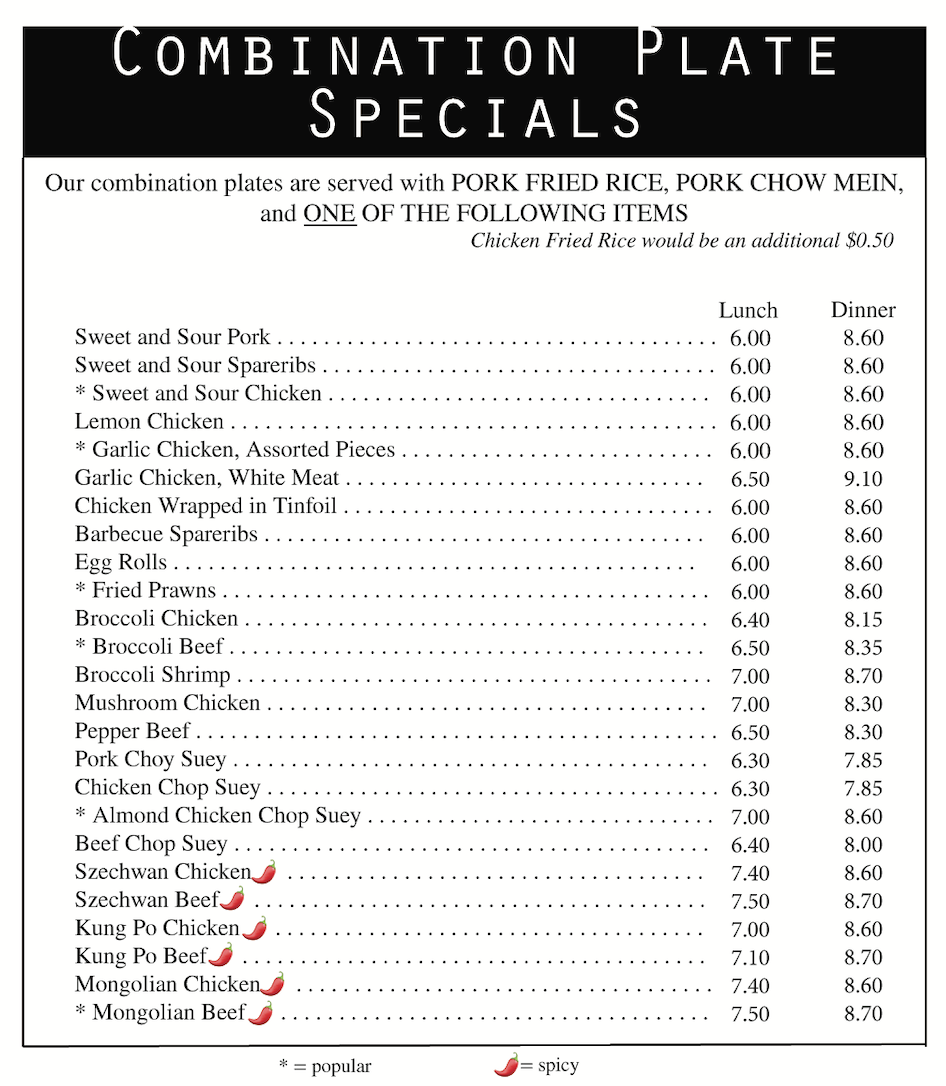 COMBINATION PLATE SPECIALS

Our combination plates are served with PORK FRIED RICE, PORK CHOW MEIN, and ONE OF THE FOLLOWING ITEMS
Chicken Fried Rice would be an additional $0.50

| | Lunch | Dinner |
|---|---|---|
| Sweet and Sour Pork | 6.00 | 8.60 |
| Sweet and Sour Spareribs | 6.00 | 8.60 |
| * Sweet and Sour Chicken | 6.00 | 8.60 |
| Lemon Chicken | 6.00 | 8.60 |
| * Garlic Chicken, Assorted Pieces | 6.00 | 8.60 |
| Garlic Chicken, White Meat | 6.50 | 9.10 |
| Chicken Wrapped in Tinfoil | 6.00 | 8.60 |
| Barbecue Spareribs | 6.00 | 8.60 |
| Egg Rolls | 6.00 | 8.60 |
| * Fried Prawns | 6.00 | 8.60 |
| Broccoli Chicken | 6.40 | 8.15 |
| * Broccoli Beef | 6.50 | 8.35 |
| Broccoli Shrimp | 7.00 | 8.70 |
| Mushroom Chicken | 7.00 | 8.30 |
| Pepper Beef | 6.50 | 8.30 |
| Pork Choy Suey | 6.30 | 7.85 |
| Chicken Chop Suey | 6.30 | 7.85 |
| * Almond Chicken Chop Suey | 7.00 | 8.60 |
| Beef Chop Suey | 6.40 | 8.00 |
| Szechwan Chicken | 7.40 | 8.60 |
| Szechwan Beef | 7.50 | 8.70 |
| Kung Po Chicken | 7.00 | 8.60 |
| Kung Po Beef | 7.10 | 8.70 |
| Mongolian Chicken | 7.40 | 8.60 |
| * Mongolian Beef | 7.50 | 8.70 |

* = popular = spicy